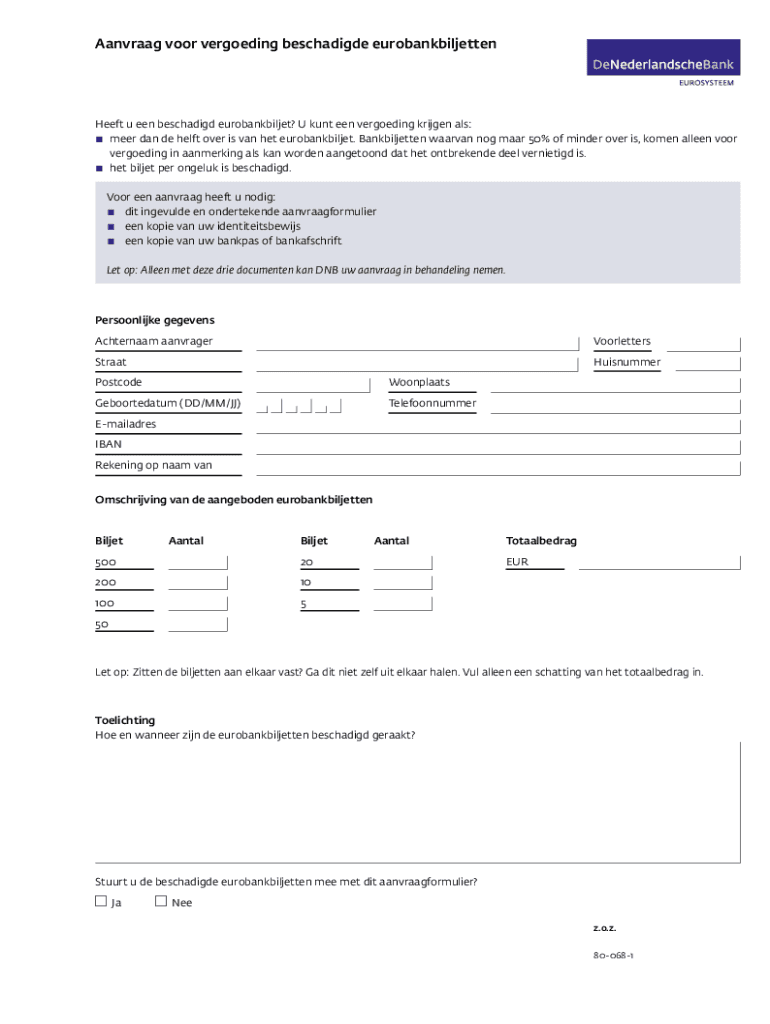 Aanvraag voor vergoeding beschadigde eurobankbiljetten

DeNederlandscheBank
EUROSYSTEEM

Heeft u een beschadigd eurobankbiljet? U kunt een vergoeding krijgen als:
■ meer dan de helft over is van het eurobankbiljet. Bankbiljetten waarvan nog maar 50% of minder over is, komen alleen voor vergoeding in aanmerking als kan worden aangetoond dat het ontbrekende deel vernietigd is.
■ het biljet per ongeluk is beschadigd.

Voor een aanvraag heeft u nodig:
■ dit ingevulde en ondertekende aanvraagformulier
■ een kopie van uw identiteitsbewijs
■ een kopie van uw bankpas of bankafschrift

Let op: Alleen met deze drie documenten kan DNB uw aanvraag in behandeling nemen.

Persoonlijke gegevens
Achternaam aanvrager
Voorletters
Straat
Huisnummer
Postcode
Woonplaats
Geboortedatum (DD/MM/JJ)
Telefoonnummer
E-mailadres
IBAN
Rekening op naam van

Omschrijving van de aangeboden eurobankbiljetten

| Biljet | Aantal | Biljet | Aantal | Totaalbedrag |
|---|---|---|---|---|
| 500 | | 20 | | EUR |
| 200 | | 10 | | |
| 100 | | 5 | | |
| 50 | | | | |

Let op: Zitten de biljetten aan elkaar vast? Ga dit niet zelf uit elkaar halen. Vul alleen een schatting van het totaalbedrag in.

Toelichting
Hoe en wanneer zijn de eurobankbiljetten beschadigd geraakt?

Stuurt u de beschadigde eurobankbiljetten mee met dit aanvraagformulier?
☐ Ja ☐ Nee

z.o.z.

80-068-1